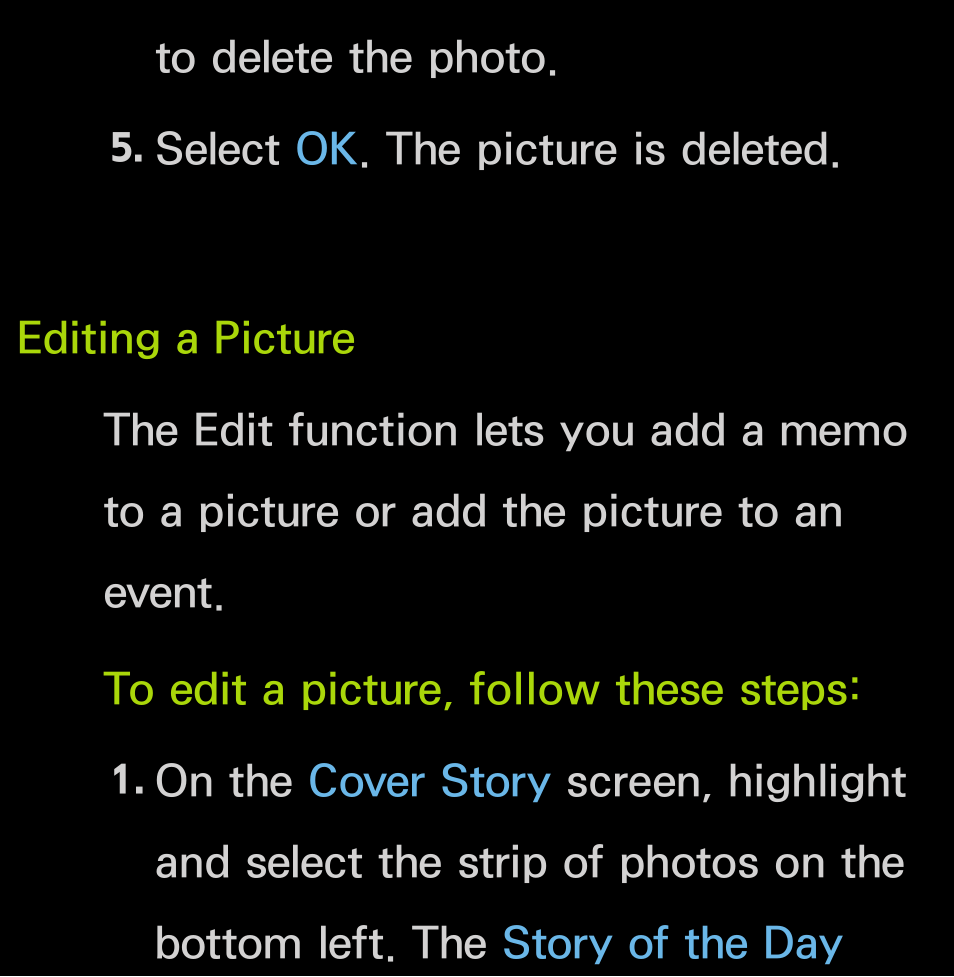 to delete the photo.

5. Select OK. The picture is deleted.

Editing a Picture

The Edit function lets you add a memo to a picture or add the picture to an event.

To edit a picture, follow these steps:

1. On the Cover Story screen, highlight and select the strip of photos on the bottom left. The Story of the Day